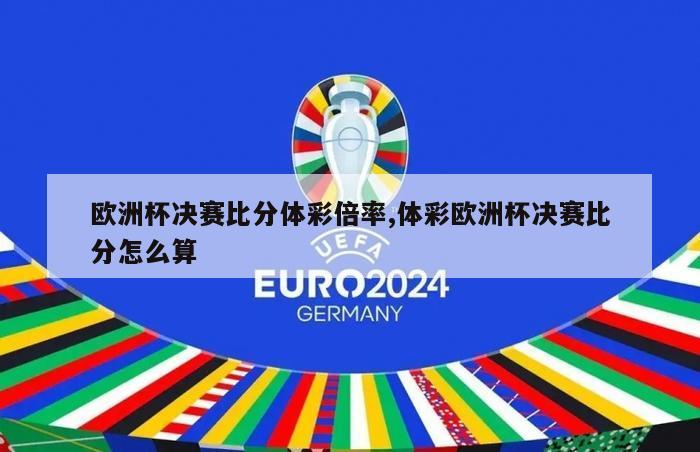 欧洲杯决赛比分体彩倍率,体彩欧洲杯决赛比分怎么算

UEFA
EURO2024
GERMANY